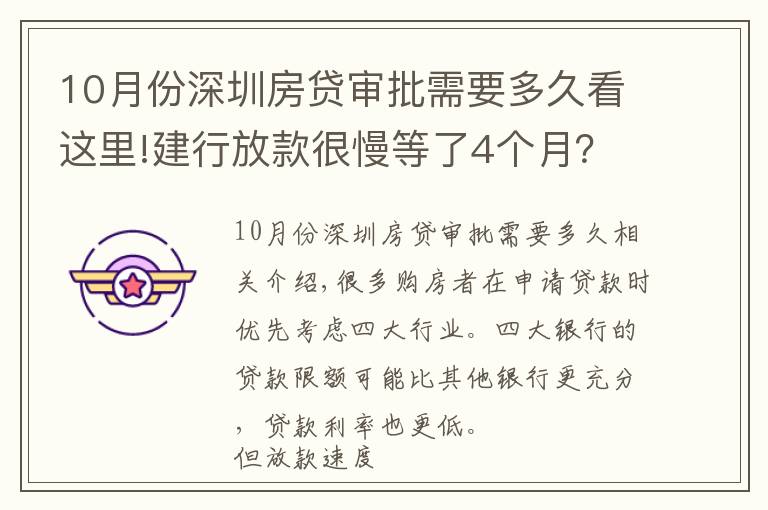 10月份深圳房贷审批需要多久看这里!建行放款很慢等了4个月?

10月份深圳房贷审批需要多久相关介绍,很多购房者在申请贷款时优先考虑四大行业。四大银行的贷款限额可能比其他银行更充分,贷款利率也更低。
但放款速度